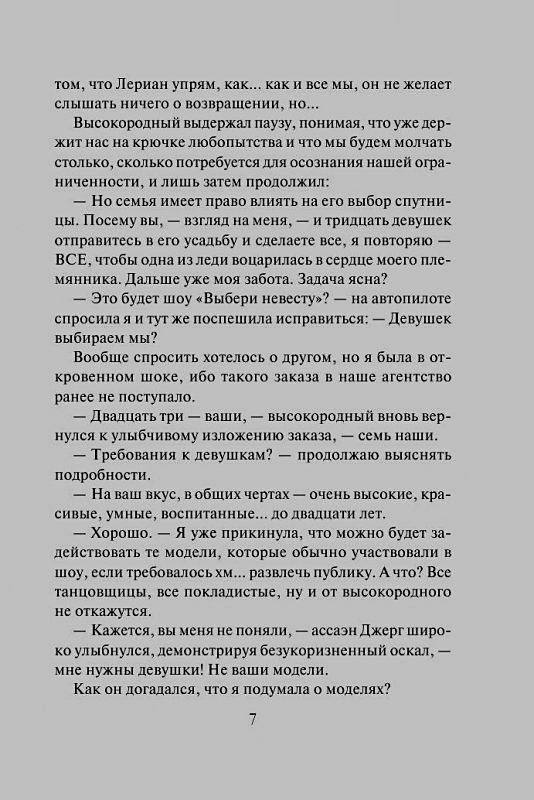 том, что Лериан упрям, как... как и все мы, он не желает слышать ничего о возвращении, но...

Высокородный выдержал паузу, понимая, что уже держит нас на крючке любопытства и что мы будем молчать столько, сколько потребуется для осознания нашей ограниченности, и лишь затем продолжил:

— Но семья имеет право влиять на его выбор спутницы. Посему вы, — взгляд на меня, — и тридцать девушек отправитесь в его усадьбу и сделаете все, я повторяю — ВСЕ, чтобы одна из леди воцарилась в сердце моего племянника. Дальше уже моя забота. Задача ясна?

— Это будет шоу «Выбери невесту»? — на автопилоте спросила я и тут же поспешила исправиться: — Девушек выбираем мы?

Вообще спросить хотелось о другом, но я была в откровенном шоке, ибо такого заказа в наше агентство ранее не поступало.

— Двадцать три — ваши, — высокородный вновь вернулся к улыбчивому изложению заказа, — семь наши.

— Требования к девушкам? — продолжаю выяснять подробности.

— На ваш вкус, в общих чертах — очень высокие, красивые, умные, воспитанные... до двадцати лет.

— Хорошо. — Я уже прикинула, что можно будет задействовать те модели, которые обычно участвовали в шоу, если требовалось хм... развлечь публику. А что? Все танцовщицы, все покладистые, ну и от высокородного не откажутся.

— Кажется, вы меня не поняли, — ассаэн Джерг широко улыбнулся, демонстрируя безукоризненный оскал, — мне нужны девушки! Не ваши модели.

Как он догадался, что я подумала о моделях?

7